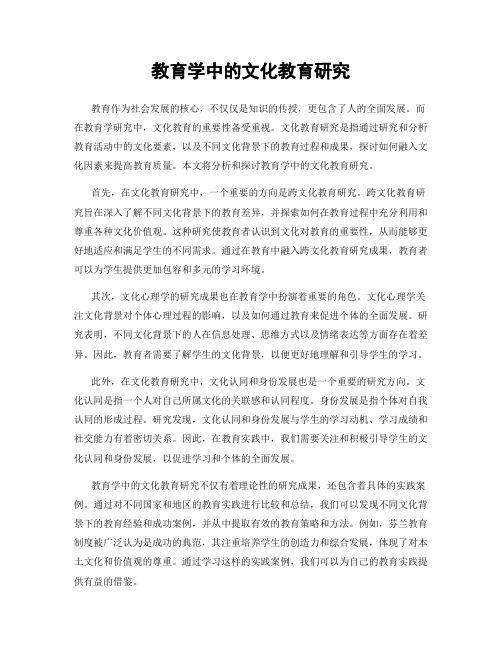 教育学中的文化教育研究

教育作为社会发展的核心，不仅仅是知识的传授，更包含了人的全面发展。而在教育学研究中，文化教育的重要性备受重视。文化教育研究是指通过研究和分析教育活动中的文化要素，以及不同文化背景下的教育过程和成果，探讨如何融入文化因素来提高教育质量。本文将分析和探讨教育学中的文化教育研究。

首先，在文化教育研究中，一个重要的方向是跨文化教育研究。跨文化教育研究旨在深入了解不同文化背景下的教育差异，并探索如何在教育过程中充分利用和尊重各种文化价值观。这种研究使教育者认识到文化对教育的重要性，从而能够更好地适应和满足学生的不同需求。通过在教育中融入跨文化教育研究成果，教育者可以为学生提供更加包容和多元的学习环境。

其次，文化心理学的研究成果也在教育学中扮演着重要的角色。文化心理学关注文化背景对个体心理过程的影响，以及如何通过教育来促进个体的全面发展。研究表明，不同文化背景下的人在信息处理、思维方式以及情绪表达等方面存在着差异。因此，教育者需要了解学生的文化背景，以便更好地理解和引导学生的学习。

此外，在文化教育研究中，文化认同和身份发展也是一个重要的研究方向。文化认同是指一个人对自己所属文化的关联感和认同程度。身份发展是指个体对自我认同的形成过程。研究发现，文化认同和身份发展与学生的学习动机、学习成绩和社交能力有着密切关系。因此，在教育实践中，我们需要关注和积极引导学生的文化认同和身份发展，以促进学习和个体的全面发展。

教育学中的文化教育研究不仅有着理论性的研究成果，还包含着具体的实践案例。通过对不同国家和地区的教育实践进行比较和总结，我们可以发现不同文化背景下的教育经验和成功案例，并从中提取有效的教育策略和方法。例如，芬兰教育制度被广泛认为是成功的典范，其注重培养学生的创造力和综合发展，体现了对本土文化和价值观的尊重。通过学习这样的实践案例，我们可以为自己的教育实践提供有益的借鉴。